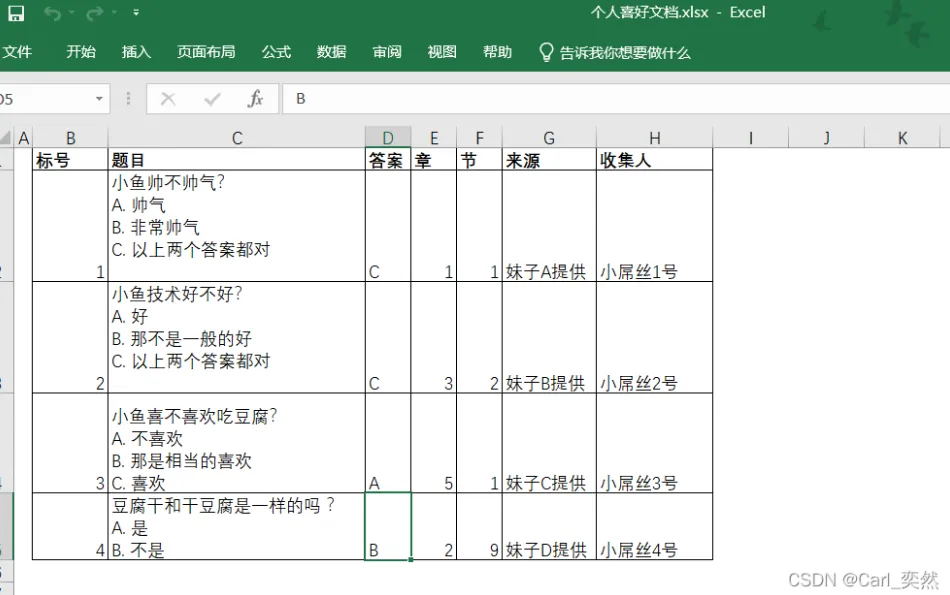 个人喜好文档.xlsx - Excel

文件 开始 插入 页面布局 公式 数据 审阅 视图 帮助 告诉我你想要做什么

D5 B

| A | B | C | D | E | F | G | H | I | J | K |
|---|---|---|---|---|---|---|---|---|---|---|
| | 标号 | 题目 | 答案 | 章 | 节 | 来源 | 收集人 | | | |
| | 1 | 小鱼帅不帅气? A. 帅气 B. 非常帅气 C. 以上两个答案都对 | C | 1 | 1 | 妹子A提供 | 小屌丝1号 | | | |
| | 2 | 小鱼技术好不好? A. 好 B. 那不是一般的好 C. 以上两个答案都对 | C | 3 | 2 | 妹子B提供 | 小屌丝2号 | | | |
| | 3 | 小鱼喜不喜欢吃豆腐? A. 不喜欢 B. 那是相当的喜欢 C. 喜欢 | A | 5 | 1 | 妹子C提供 | 小屌丝3号 | | | |
| | 4 | 豆腐干和干豆腐是一样的吗? A. 是 B. 不是 | B | 2 | 9 | 妹子D提供 | 小屌丝4号 | | | |

CSDN @Carl_奕然